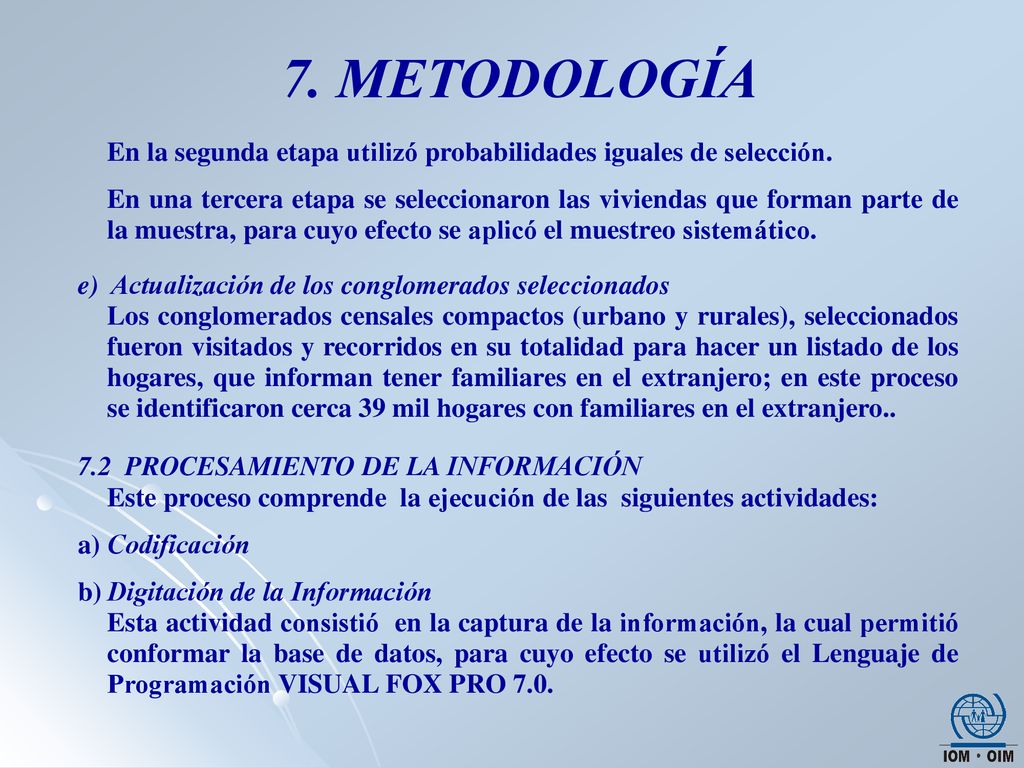 7. METODOLOGÍA

En la segunda etapa utilizó probabilidades iguales de selección.

En una tercera etapa se seleccionaron las viviendas que forman parte de la muestra, para cuyo efecto se aplicó el muestreo sistemático.

e) Actualización de los conglomerados seleccionados
Los conglomerados censales compactos (urbano y rurales), seleccionados fueron visitados y recorridos en su totalidad para hacer un listado de los hogares, que informan tener familiares en el extranjero; en este proceso se identificaron cerca 39 mil hogares con familiares en el extranjero..

7.2 PROCESAMIENTO DE LA INFORMACIÓN
Este proceso comprende la ejecución de las siguientes actividades:

a) Codificación

b) Digitación de la Información
Esta actividad consistió en la captura de la información, la cual permitió conformar la base de datos, para cuyo efecto se utilizó el Lenguaje de Programación VISUAL FOX PRO 7.0.

IOM • OIM